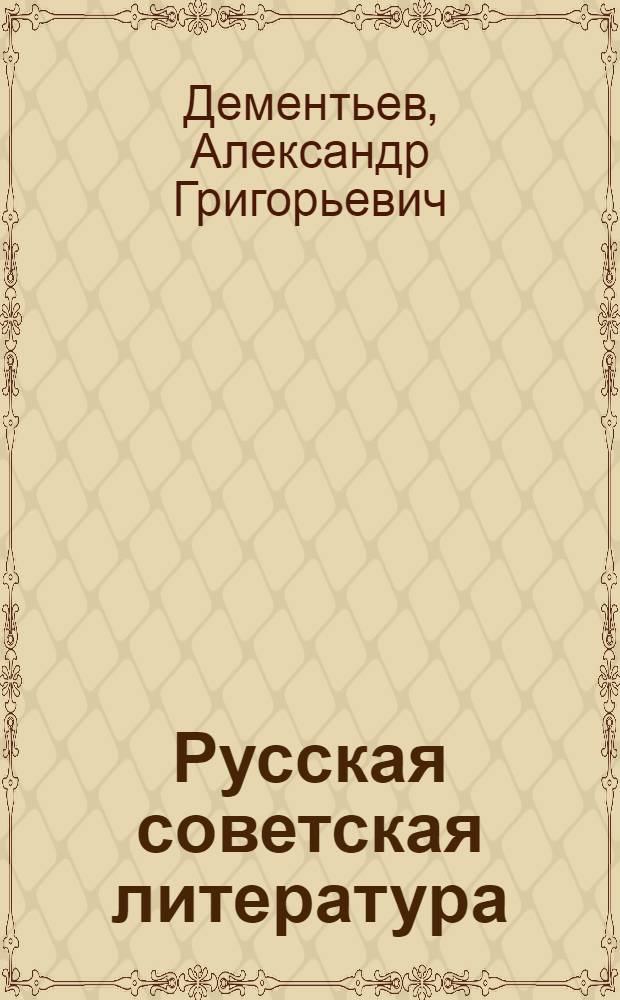 Дементьев, Александр Григорьевич

Русская советская литература